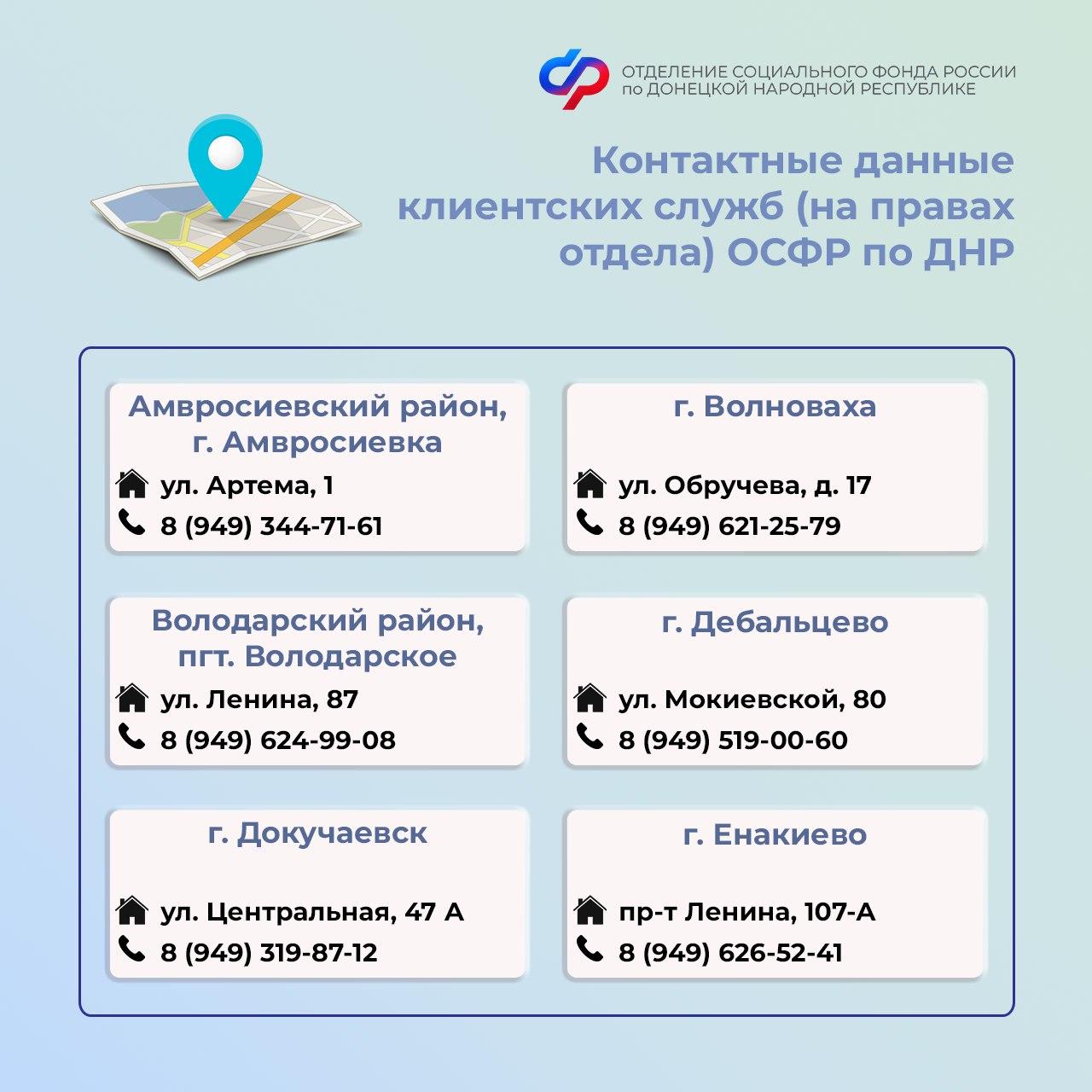 ОТДЕЛЕНИЕ СОЦИАЛЬНОГО ФОНДА РОССИИ
по ДОНЕЦКОЙ НАРОДНОЙ РЕСПУБЛИКЕ

Контактные данные клиентских служб (на правах отдела) ОСФР по ДНР

Амвросиевский район, г. Амвросиевка
ул. Артема, 1
8 (949) 344-71-61

г. Волноваха
ул. Обручева, д. 17
8 (949) 621-25-79

Володарский район, пгт. Володарское
ул. Ленина, 87
8 (949) 624-99-08

г. Дебальцево
ул. Мокиевской, 80
8 (949) 519-00-60

г. Докучаевск
ул. Центральная, 47 А
8 (949) 319-87-12

г. Енакиево
пр-т Ленина, 107-А
8 (949) 626-52-41